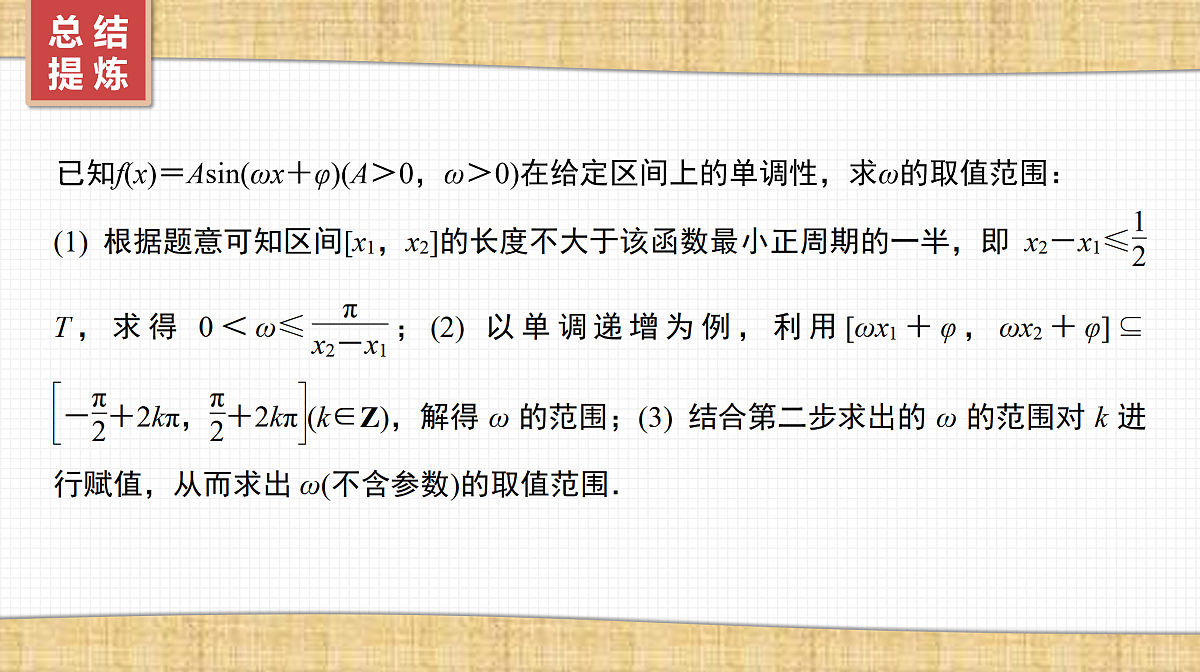 总结提炼

已知$f(x)=A\sin(\omega x+\varphi)(A>0，\omega>0)$在给定区间上的单调性，求$\omega$的取值范围：

(1) 根据题意可知区间$[x_1，x_2]$的长度不大于该函数最小正周期的一半，即 $x_2-x_1\leqslant\frac{1}{2}T$，求得 $0<\omega\leqslant\frac{\pi}{x_2-x_1}$；(2) 以单调递增为例，利用$[\omega x_1+\varphi，\omega x_2+\varphi]\subseteq\left[-\frac{\pi}{2}+2k\pi，\frac{\pi}{2}+2k\pi\right](k\in\mathbf{Z})$，解得 $\omega$ 的范围；(3) 结合第二步求出的 $\omega$ 的范围对 $k$ 进行赋值，从而求出 $\omega$(不含参数)的取值范围.